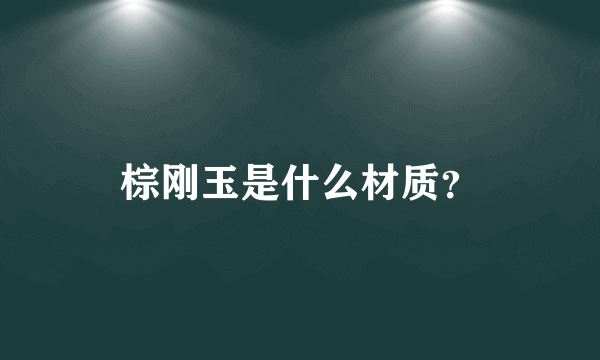 棕刚玉是什么材质？